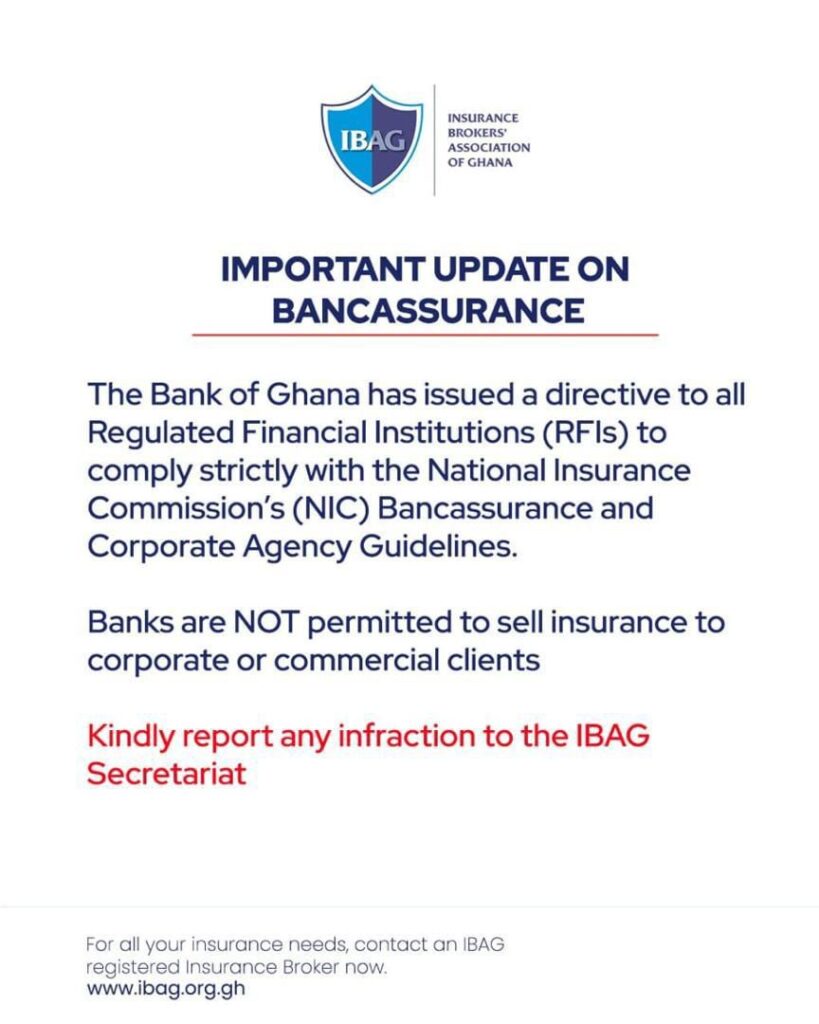 IBAG

INSURANCE BROKERS' ASSOCIATION OF GHANA

IMPORTANT UPDATE ON BANCASSURANCE

The Bank of Ghana has issued a directive to all Regulated Financial Institutions (RFIs) to comply strictly with the National Insurance Commission's (NIC) Bancassurance and Corporate Agency Guidelines.

Banks are NOT permitted to sell insurance to corporate or commercial clients

Kindly report any infraction to the IBAG Secretariat

For all your insurance needs, contact an IBAG registered Insurance Broker now.
www.ibag.org.gh